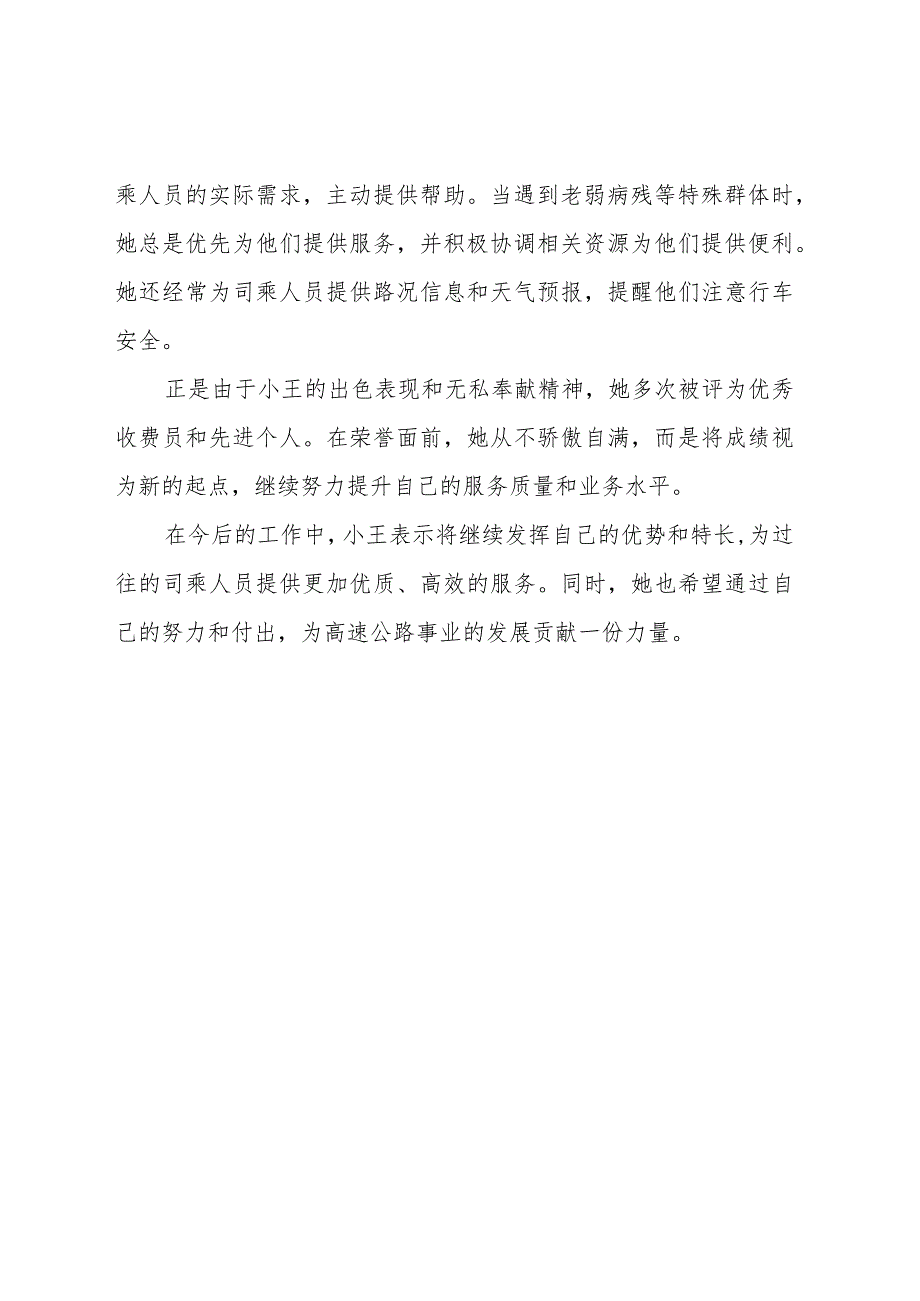 乘人员的实际需求，主动提供帮助。当遇到老弱病残等特殊群体时，她总是优先为他们提供服务，并积极协调相关资源为他们提供便利。她还经常为司乘人员提供路况信息和天气预报，提醒他们注意行车安全。

正是由于小王的出色表现和无私奉献精神，她多次被评为优秀收费员和先进个人。在荣誉面前，她从不骄傲自满，而是将成绩视为新的起点，继续努力提升自己的服务质量和业务水平。

在今后的工作中，小王表示将继续发挥自己的优势和特长，为过往的司乘人员提供更加优质、高效的服务。同时，她也希望通过自己的努力和付出，为高速公路事业的发展贡献一份力量。